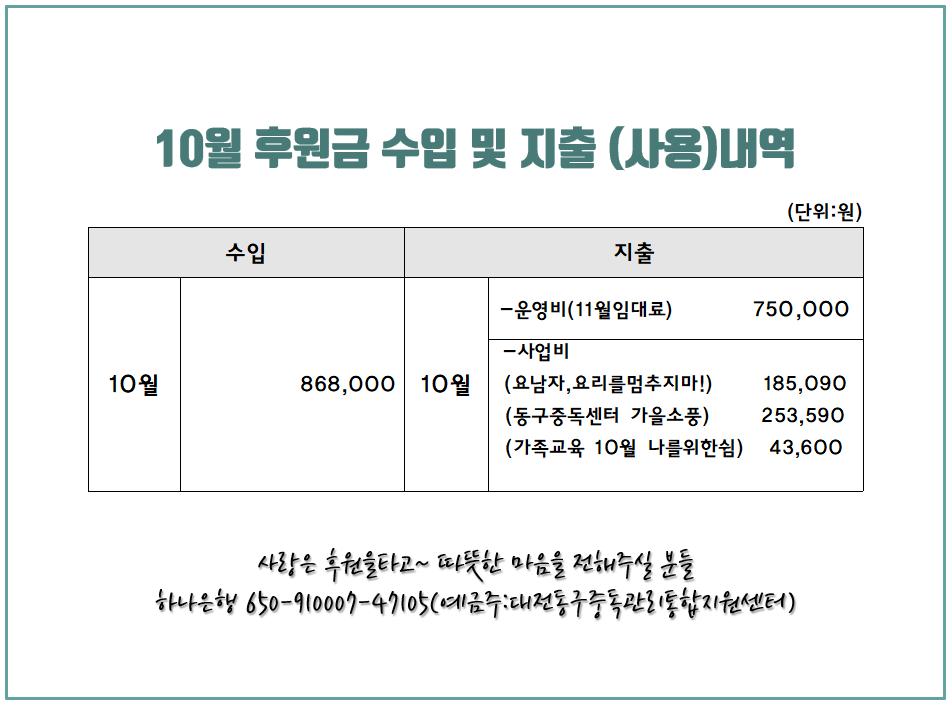 10월 후원금 수입 및 지출 (사용)내역

(단위:원)

| 수입 | | 지출 | |
|---|---|---|---|
| 10월 | 868,000 | 10월 | -운영비(11월임대료) 750,000 |
| | | | -사업비 (요남자,요리를멈추지마!) 185,090 (동구중독센터 가을소풍) 253,590 (가족교육 10월 나를위한쉼) 43,600 |

사랑은 후원을타고~ 따뜻한 마음을 전해주실 분들
하나은행 650-910007-47105(예금주:대전동구중독관리통합지원센터)